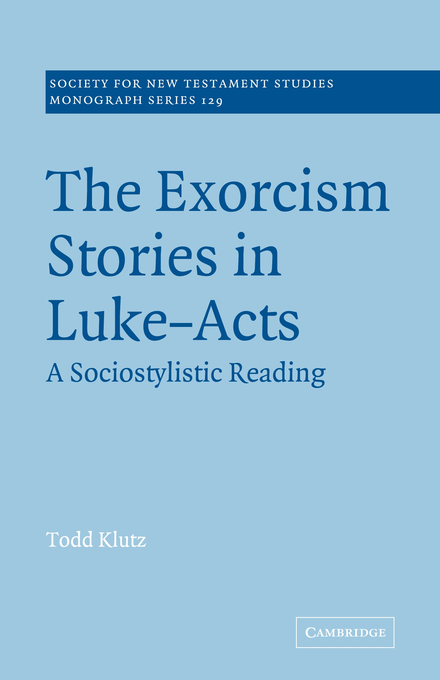 SOCIETY FOR NEW TESTAMENT STUDIES
MONOGRAPH SERIES 129

The Exorcism Stories in Luke–Acts

A Sociostylistic Reading

Todd Klutz

CAMBRIDGE